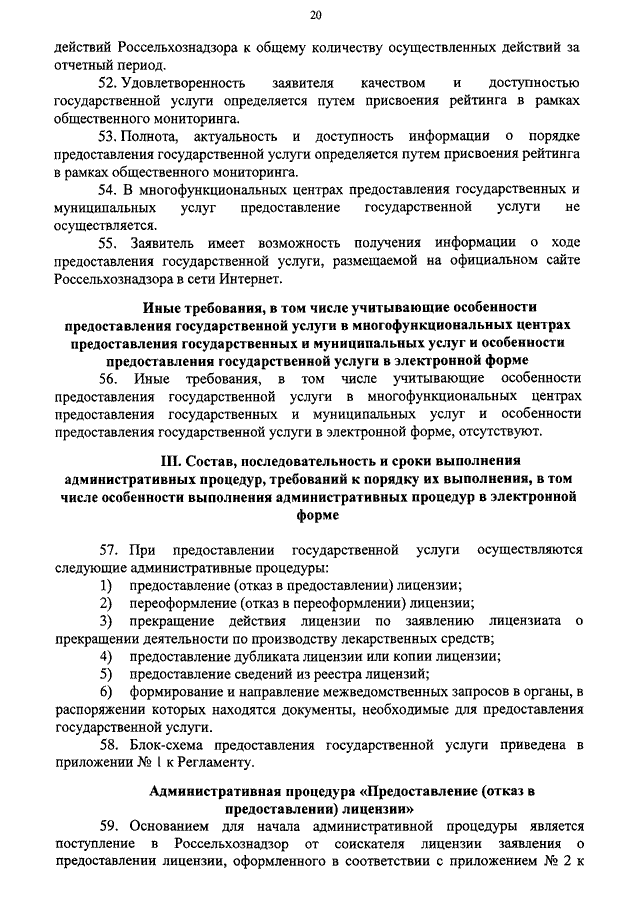 20

действий Россельхознадзора к общему количеству осуществленных действий за отчетный период.

52. Удовлетворенность заявителя качеством и доступностью государственной услуги определяется путем присвоения рейтинга в рамках общественного мониторинга.

53. Полнота, актуальность и доступность информации о порядке предоставления государственной услуги определяется путем присвоения рейтинга в рамках общественного мониторинга.

54. В многофункциональных центрах предоставления государственных и муниципальных услуг предоставление государственной услуги не осуществляется.

55. Заявитель имеет возможность получения информации о ходе предоставления государственной услуги, размещаемой на официальном сайте Россельхознадзора в сети Интернет.

Иные требования, в том числе учитывающие особенности предоставления государственной услуги в многофункциональных центрах предоставления государственных и муниципальных услуг и особенности предоставления государственной услуги в электронной форме

56. Иные требования, в том числе учитывающие особенности предоставления государственной услуги в многофункциональных центрах предоставления государственных и муниципальных услуг и особенности предоставления государственной услуги в электронной форме, отсутствуют.

III. Состав, последовательность и сроки выполнения административных процедур, требований к порядку их выполнения, в том числе особенности выполнения административных процедур в электронной форме

57. При предоставлении государственной услуги осуществляются следующие административные процедуры:

1) предоставление (отказ в предоставлении) лицензии;

2) переоформление (отказ в переоформлении) лицензии;

3) прекращение действия лицензии по заявлению лицензиата о прекращении деятельности по производству лекарственных средств;

4) предоставление дубликата лицензии или копии лицензии;

5) предоставление сведений из реестра лицензий;

6) формирование и направление межведомственных запросов в органы, в распоряжении которых находятся документы, необходимые для предоставления государственной услуги.

58. Блок-схема предоставления государственной услуги приведена в приложении № 1 к Регламенту.

Административная процедура «Предоставление (отказ в предоставлении) лицензии»

59. Основанием для начала административной процедуры является поступление в Россельхознадзор от соискателя лицензии заявления о предоставлении лицензии, оформленного в соответствии с приложением № 2 к